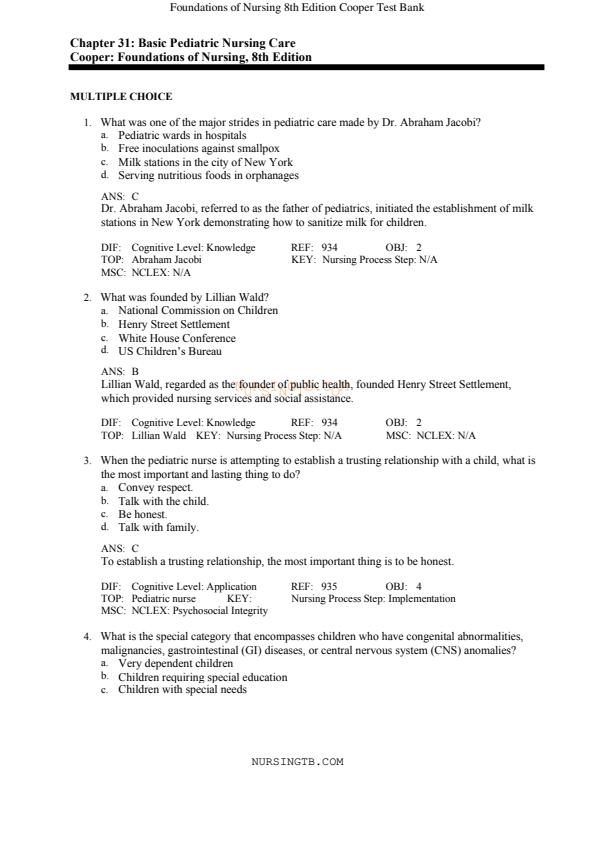 Foundations of Nursing 8th Edition Cooper Test Bank

Chapter 31: Basic Pediatric Nursing Care
Cooper: Foundations of Nursing, 8th Edition

MULTIPLE CHOICE

1. What was one of the major strides in pediatric care made by Dr. Abraham Jacobi?
a. Pediatric wards in hospitals
b. Free inoculations against smallpox
c. Milk stations in the city of New York
d. Serving nutritious foods in orphanages

ANS: C
Dr. Abraham Jacobi, referred to as the father of pediatrics, initiated the establishment of milk stations in New York demonstrating how to sanitize milk for children.

DIF: Cognitive Level: Knowledge REF: 934 OBJ: 2
TOP: Abraham Jacobi KEY: Nursing Process Step: N/A
MSC: NCLEX: N/A

2. What was founded by Lillian Wald?
a. National Commission on Children
b. Henry Street Settlement
c. White House Conference
d. US Children's Bureau

ANS: B
Lillian Wald, regarded as the founder of public health, founded Henry Street Settlement, which provided nursing services and social assistance.

DIF: Cognitive Level: Knowledge REF: 934 OBJ: 2
TOP: Lillian Wald KEY: Nursing Process Step: N/A MSC: NCLEX: N/A

3. When the pediatric nurse is attempting to establish a trusting relationship with a child, what is the most important and lasting thing to do?
a. Convey respect.
b. Talk with the child.
c. Be honest.
d. Talk with family.

ANS: C
To establish a trusting relationship, the most important thing is to be honest.

DIF: Cognitive Level: Application REF: 935 OBJ: 4
TOP: Pediatric nurse KEY: Nursing Process Step: Implementation
MSC: NCLEX: Psychosocial Integrity

4. What is the special category that encompasses children who have congenital abnormalities, malignancies, gastrointestinal (GI) diseases, or central nervous system (CNS) anomalies?
a. Very dependent children
b. Children requiring special education
c. Children with special needs

NURSINGTB.COM